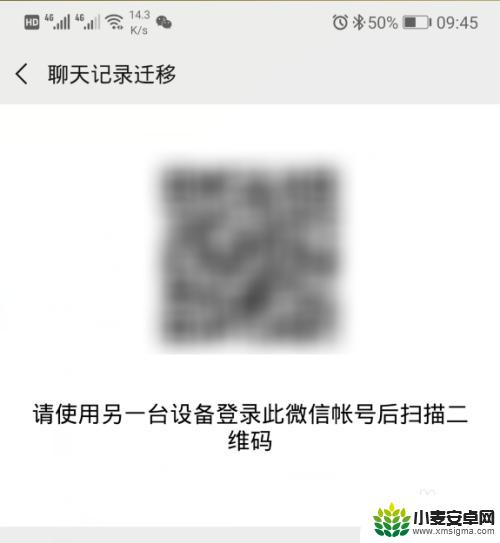 HD 4G 4G 14.3 K/s 50% 09:45

聊天记录迁移

请使用另一台设备登录此微信帐号后扫描二维码

小麦安卓网
www.xmsigma.com